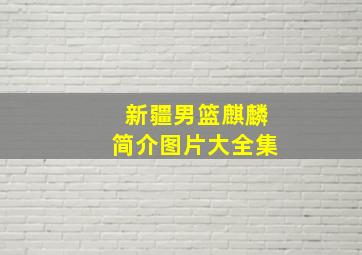 新疆男篮麒麟
简介图片大全集